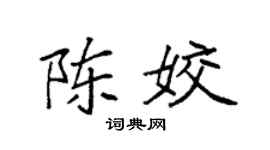 陈姣

词典网